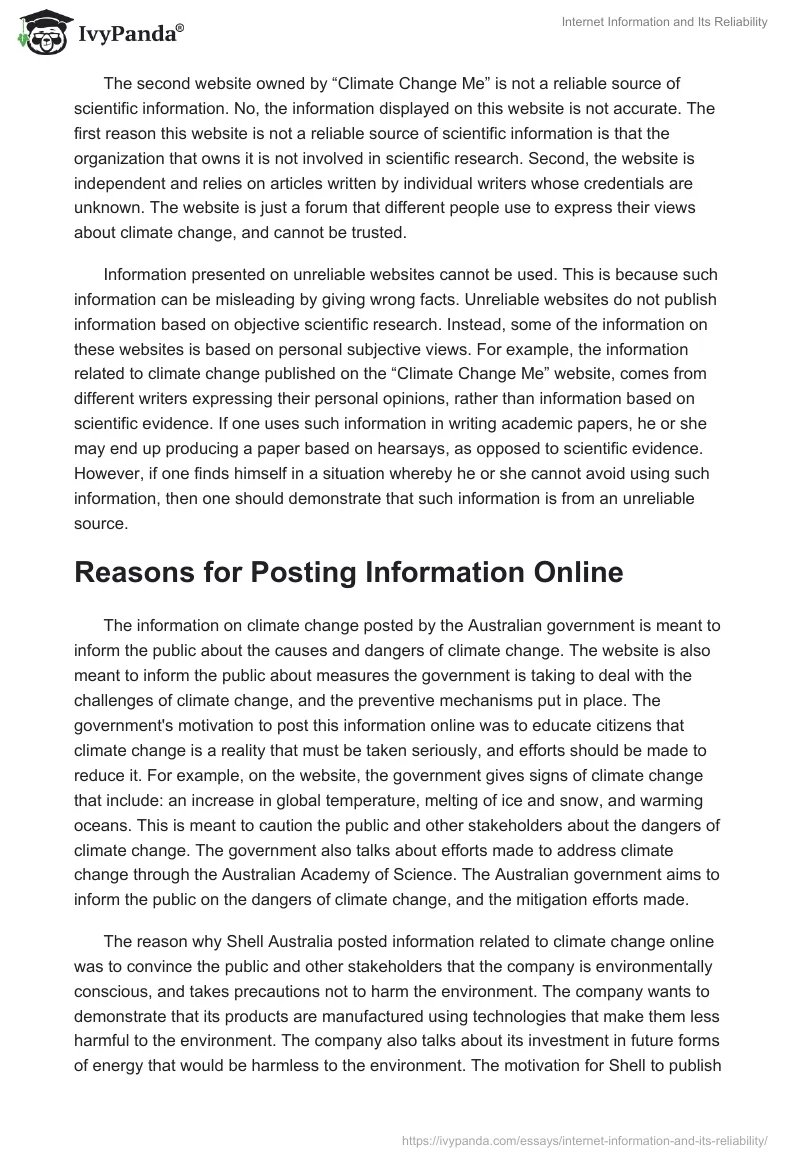 IvyPanda®

Internet Information and Its Reliability

The second website owned by “Climate Change Me” is not a reliable source of scientific information. No, the information displayed on this website is not accurate. The first reason this website is not a reliable source of scientific information is that the organization that owns it is not involved in scientific research. Second, the website is independent and relies on articles written by individual writers whose credentials are unknown. The website is just a forum that different people use to express their views about climate change, and cannot be trusted.

Information presented on unreliable websites cannot be used. This is because such information can be misleading by giving wrong facts. Unreliable websites do not publish information based on objective scientific research. Instead, some of the information on these websites is based on personal subjective views. For example, the information related to climate change published on the “Climate Change Me” website, comes from different writers expressing their personal opinions, rather than information based on scientific evidence. If one uses such information in writing academic papers, he or she may end up producing a paper based on hearsays, as opposed to scientific evidence. However, if one finds himself in a situation whereby he or she cannot avoid using such information, then one should demonstrate that such information is from an unreliable source.

Reasons for Posting Information Online

The information on climate change posted by the Australian government is meant to inform the public about the causes and dangers of climate change. The website is also meant to inform the public about measures the government is taking to deal with the challenges of climate change, and the preventive mechanisms put in place. The government's motivation to post this information online was to educate citizens that climate change is a reality that must be taken seriously, and efforts should be made to reduce it. For example, on the website, the government gives signs of climate change that include: an increase in global temperature, melting of ice and snow, and warming oceans. This is meant to caution the public and other stakeholders about the dangers of climate change. The government also talks about efforts made to address climate change through the Australian Academy of Science. The Australian government aims to inform the public on the dangers of climate change, and the mitigation efforts made.

The reason why Shell Australia posted information related to climate change online was to convince the public and other stakeholders that the company is environmentally conscious, and takes precautions not to harm the environment. The company wants to demonstrate that its products are manufactured using technologies that make them less harmful to the environment. The company also talks about its investment in future forms of energy that would be harmless to the environment. The motivation for Shell to publish

https://ivypanda.com/essays/internet-information-and-its-reliability/